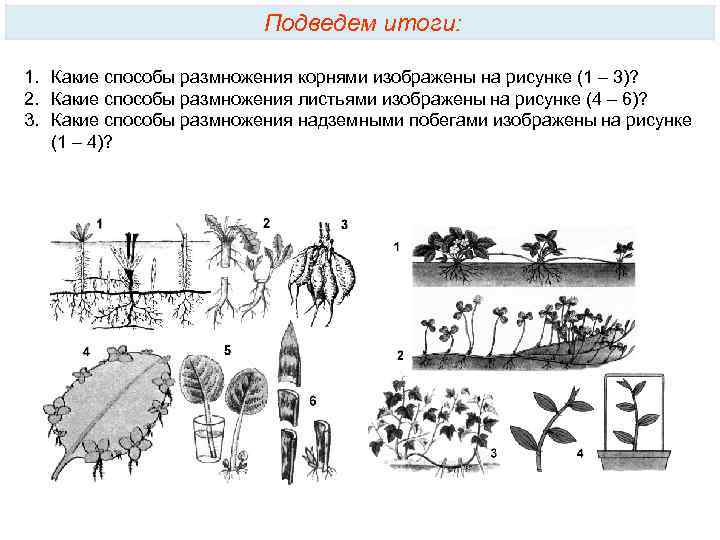 Подведем итоги:

1. Какие способы размножения корнями изображены на рисунке (1 – 3)?
2. Какие способы размножения листьями изображены на рисунке (4 – 6)?
3. Какие способы размножения надземными побегами изображены на рисунке (1 – 4)?

1
2
3
4
5
6

1
2
3
4